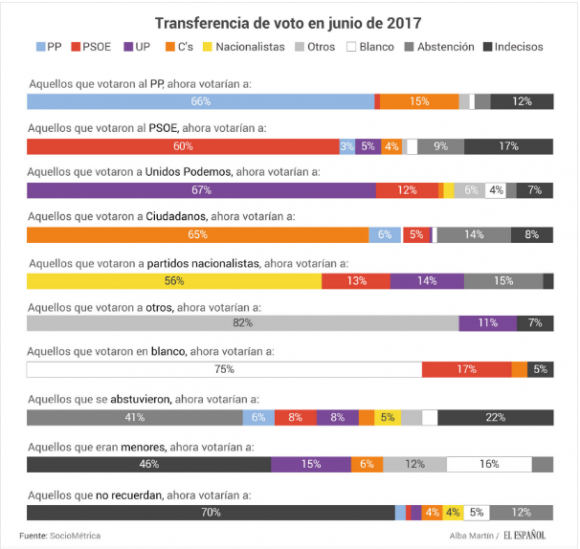 Transferencia de voto en junio de 2017

PP PSOE UP C's Nacionalistas Otros Blanco Abstención Indecisos

Aquellos que votaron al PP, ahora votarían a:
66% 15% 12%

Aquellos que votaron al PSOE, ahora votarían a:
60% 3% 5% 4% 9% 17%

Aquellos que votaron a Unidos Podemos, ahora votarían a:
67% 12% 6% 4% 7%

Aquellos que votaron a Ciudadanos, ahora votarían a:
65% 6% 5% 14% 8%

Aquellos que votaron a partidos nacionalistas, ahora votarían a:
56% 13% 14% 15%

Aquellos que votaron a otros, ahora votarían a:
82% 11% 7%

Aquellos que votaron en blanco, ahora votarían a:
75% 17% 5%

Aquellos que se abstuvieron, ahora votarían a:
41% 6% 8% 8% 5% 22%

Aquellos que eran menores, ahora votarían a:
46% 15% 6% 12% 16%

Aquellos que no recuerdan, ahora votarían a:
70% 4% 4% 5% 12%

Fuente: SocioMétrica

Alba Martín / EL ESPAÑOL